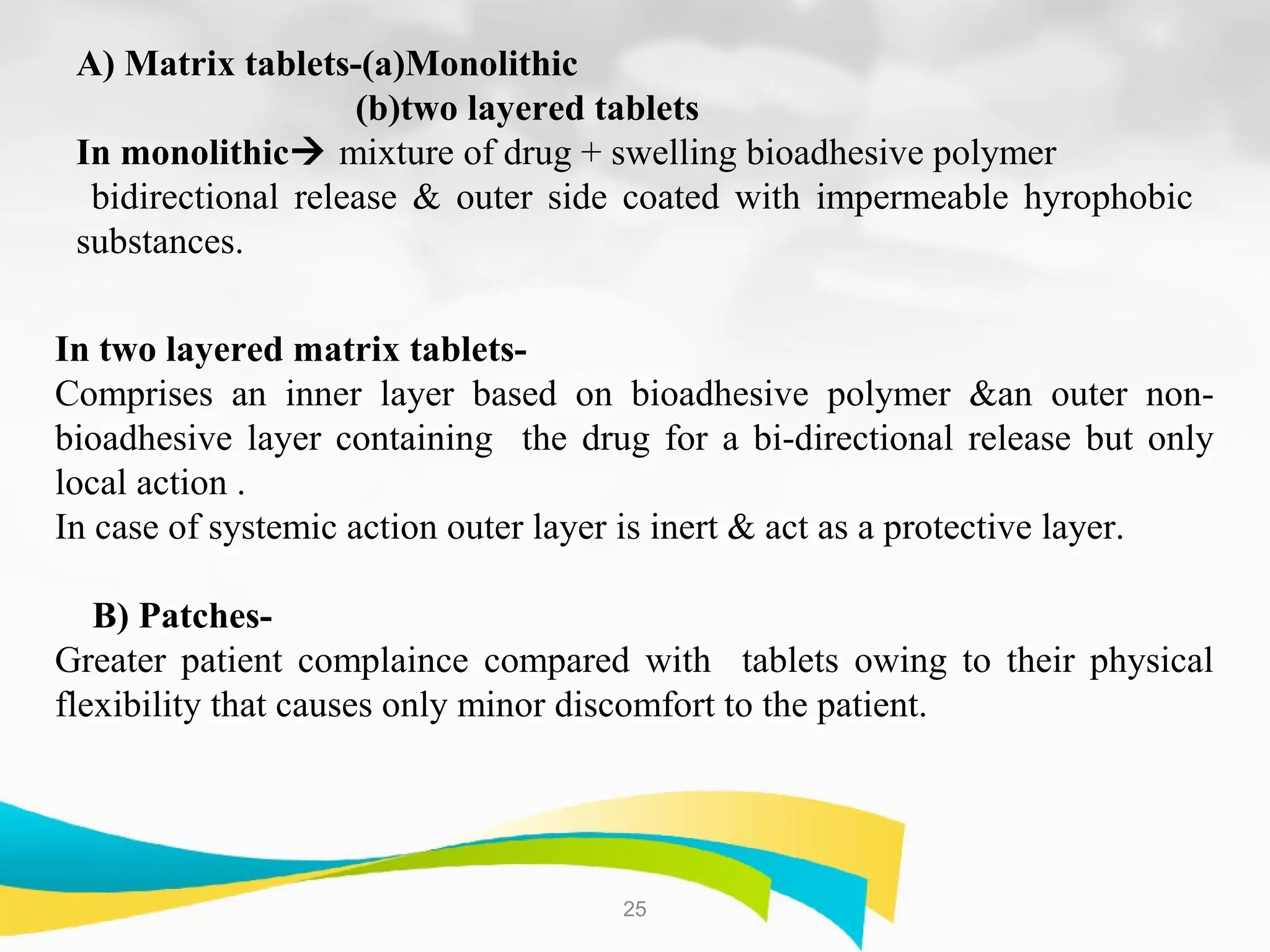 A) Matrix tablets-(a)Monolithic
(b)two layered tablets

In monolithic→ mixture of drug + swelling bioadhesive polymer bidirectional release & outer side coated with impermeable hyrophobic substances.

In two layered matrix tablets-
Comprises an inner layer based on bioadhesive polymer &an outer non-bioadhesive layer containing the drug for a bi-directional release but only local action .
In case of systemic action outer layer is inert & act as a protective layer.

B) Patches-
Greater patient complaince compared with tablets owing to their physical flexibility that causes only minor discomfort to the patient.

25